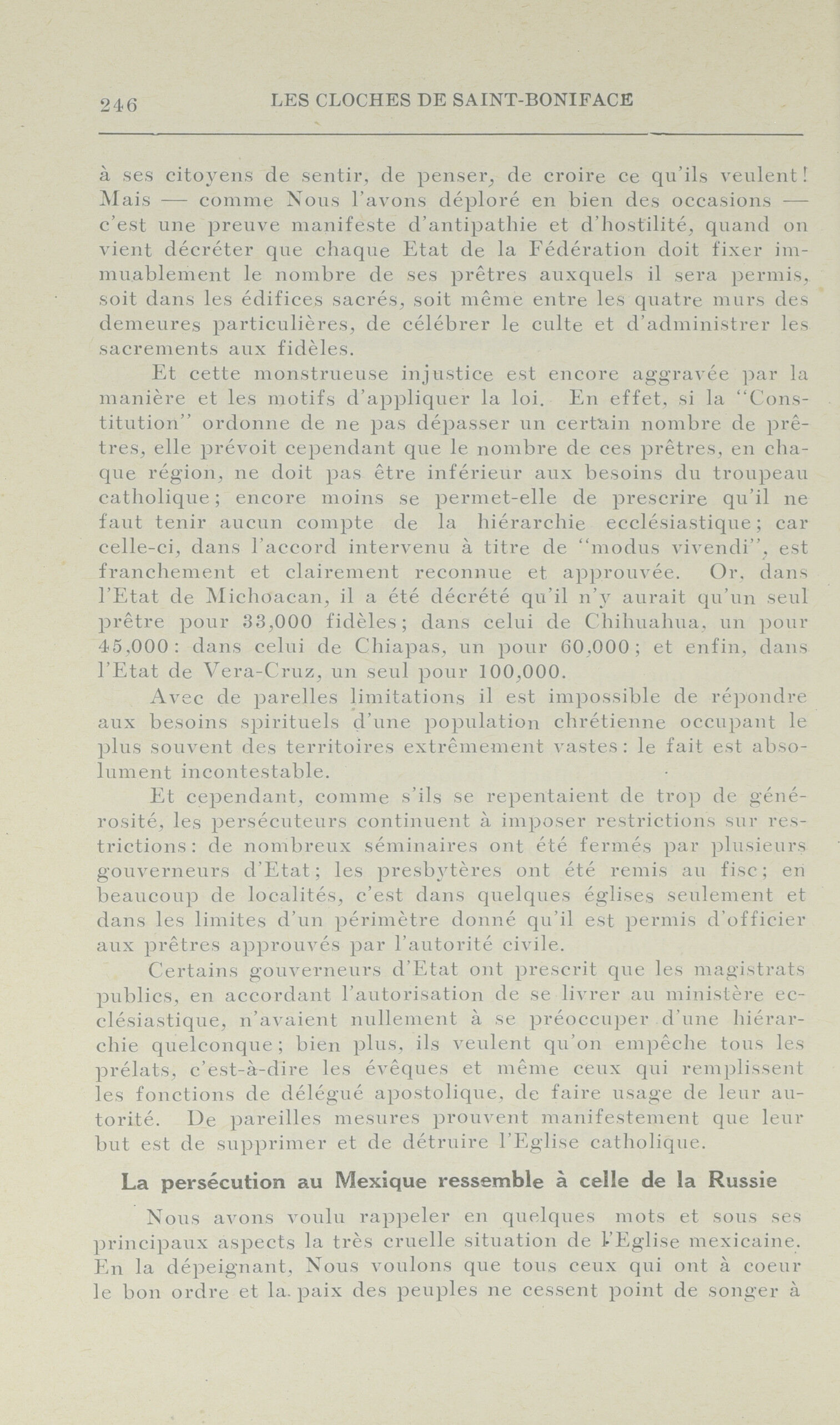 246 LES CLOCHES DE SAINT-BONIFACE

à ses citoyens de sentir, de penser, de croire ce qu'ils veulent! Mais — comme Nous l'avons déploré en bien des occasions — c'est une preuve manifeste d'antipathie et d'hostilité, quand on vient décréter que chaque Etat de la Fédération doit fixer immuablement le nombre de ses prêtres auxquels il sera permis, soit dans les édifices sacrés, soit même entre les quatre murs des demeures particulières, de célébrer le culte et d'administrer les sacrements aux fidèles.

Et cette monstrueuse injustice est encore aggravée par la manière et les motifs d'appliquer la loi. En effet, si la "Constitution" ordonne de ne pas dépasser un certain nombre de prêtres, elle prévoit cependant que le nombre de ces prêtres, en chaque région, ne doit pas être inférieur aux besoins du troupeau catholique; encore moins se permet-elle de prescrire qu'il ne faut tenir aucun compte de la hiérarchie ecclésiastique; car celle-ci, dans l'accord intervenu à titre de "modus vivendi", est franchement et clairement reconnue et approuvée. Or, dans l'Etat de Michoacan, il a été décrété qu'il n'y aurait qu'un seul prêtre pour 33,000 fidèles; dans celui de Chihuahua, un pour 45,000: dans celui de Chiapas, un pour 60,000; et enfin, dans l'Etat de Vera-Cruz, un seul pour 100,000.

Avec de parelles limitations il est impossible de répondre aux besoins spirituels d'une population chrétienne occupant le plus souvent des territoires extrêmement vastes: le fait est absolument incontestable.

Et cependant, comme s'ils se repentaient de trop de générosité, les persécuteurs continuent à imposer restrictions sur restrictions: de nombreux séminaires ont été fermés par plusieurs gouverneurs d'Etat; les presbytères ont été remis au fisc; en beaucoup de localités, c'est dans quelques églises seulement et dans les limites d'un périmètre donné qu'il est permis d'officier aux prêtres approuvés par l'autorité civile.

Certains gouverneurs d'Etat ont prescrit que les magistrats publics, en accordant l'autorisation de se livrer au ministère ecclésiastique, n'avaient nullement à se préoccuper d'une hiérarchie quelconque; bien plus, ils veulent qu'on empêche tous les prélats, c'est-à-dire les évêques et même ceux qui remplissent les fonctions de délégué apostolique, de faire usage de leur autorité. De pareilles mesures prouvent manifestement que leur but est de supprimer et de détruire l'Eglise catholique.

La persécution au Mexique ressemble à celle de la Russie

Nous avons voulu rappeler en quelques mots et sous ses principaux aspects la très cruelle situation de l'Eglise mexicaine. En la dépeignant, Nous voulons que tous ceux qui ont à coeur le bon ordre et la paix des peuples ne cessent point de songer à